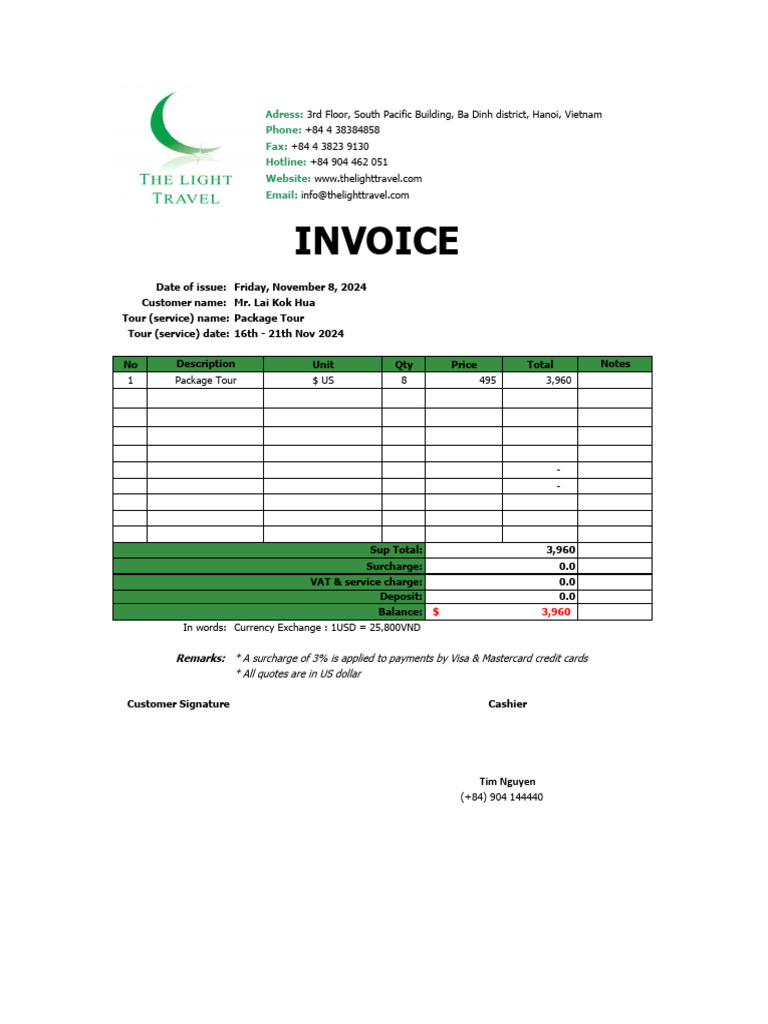 THE LIGHT TRAVEL

Adress: 3rd Floor, South Pacific Building, Ba Dinh district, Hanoi, Vietnam
Phone: +84 4 38384858
Fax: +84 4 3823 9130
Hotline: +84 904 462 051
Website: www.thelighttravel.com
Email: info@thelighttravel.com

INVOICE

Date of issue: Friday, November 8, 2024
Customer name: Mr. Lai Kok Hua
Tour (service) name: Package Tour
Tour (service) date: 16th - 21th Nov 2024

| No | Description | Unit | Qty | Price | Total | Notes |
|---|---|---|---|---|---|---|
| 1 | Package Tour | $ US | 8 | 495 | 3,960 | |
| | | | | | | |
| | | | | | | |
| | | | | | | |
| | | | | | | |
| | | | | | - | |
| | | | | | - | |
| | | | | | | |
| | | | | | | |
| | | | | | | |
| Sup Total: | | | | | 3,960 | |
| Surcharge: | | | | | 0.0 | |
| VAT & service charge: | | | | | 0.0 | |
| Deposit: | | | | | 0.0 | |
| Balance: | | | | $ | 3,960 | |

In words: Currency Exchange : 1USD = 25,800VND

Remarks: * A surcharge of 3% is applied to payments by Visa & Mastercard credit cards
* All quotes are in US dollar

Customer Signature

Cashier

Tim Nguyen
(+84) 904 144440